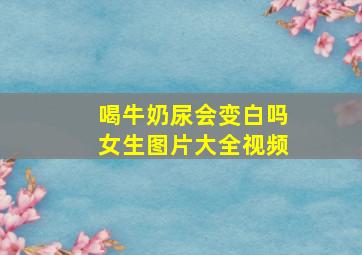 喝牛奶尿会变白吗
女生图片大全视频